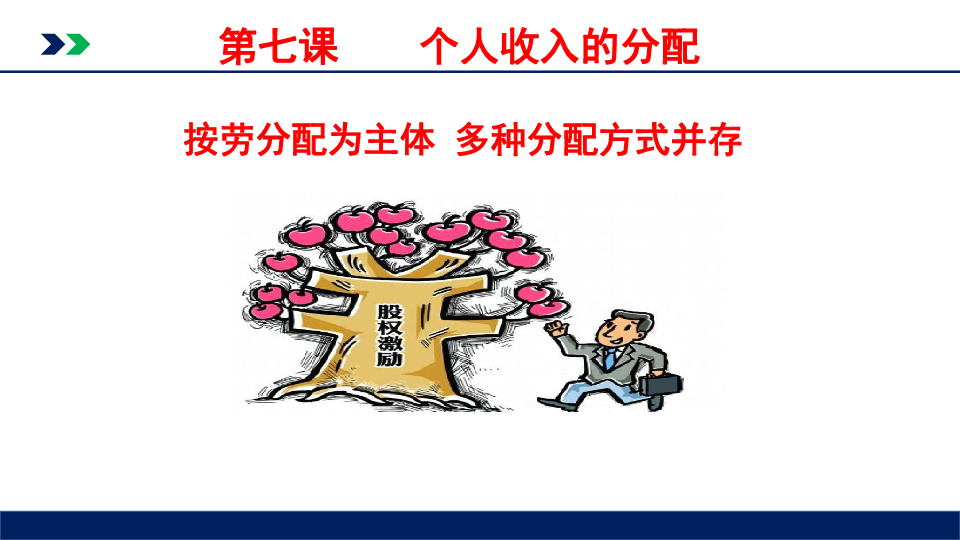 第七课　　个人收入的分配

按劳分配为主体 多种分配方式并存

股权激励